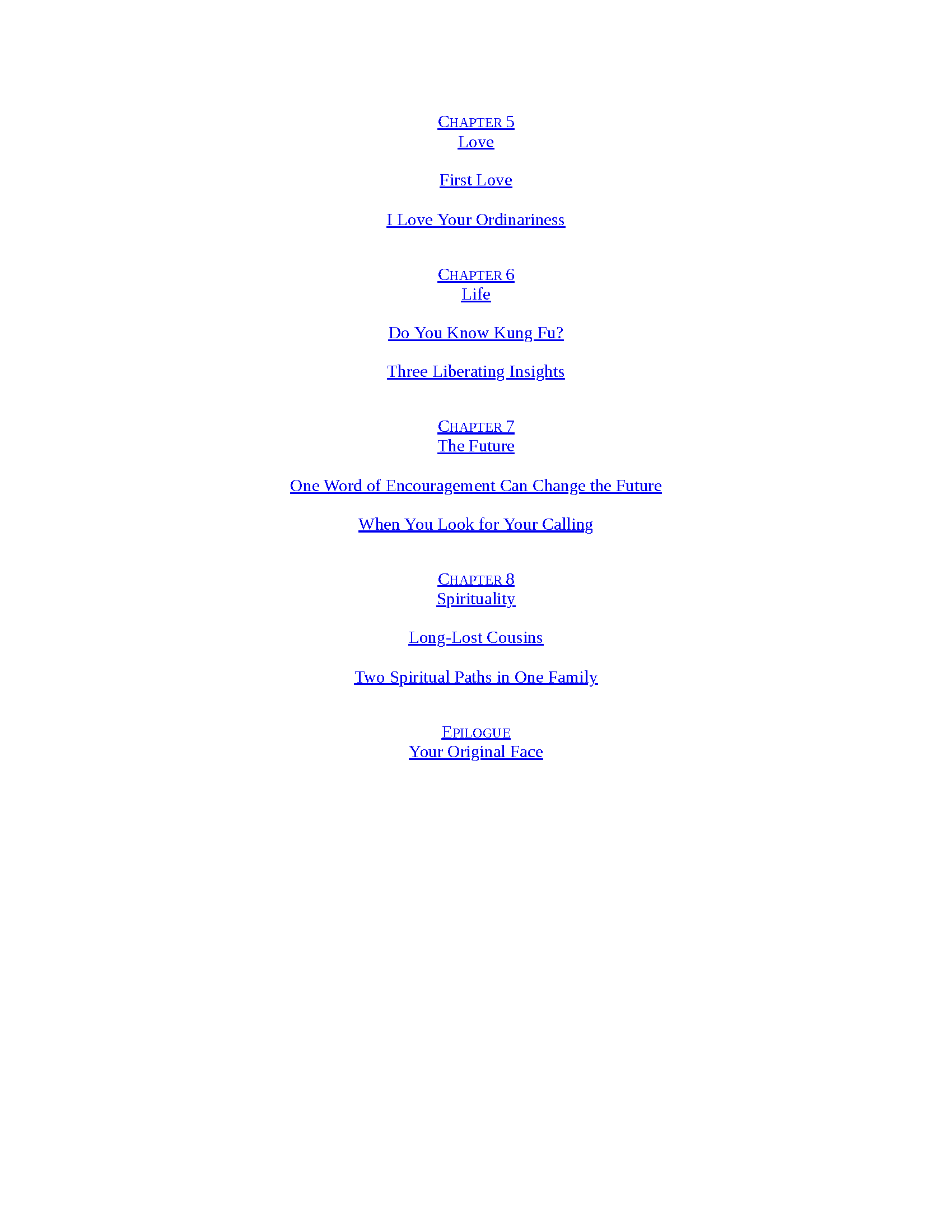 CHAPTER 5
Love

First Love

I Love Your Ordinariness

CHAPTER 6
Life

Do You Know Kung Fu?

Three Liberating Insights

CHAPTER 7
The Future

One Word of Encouragement Can Change the Future

When You Look for Your Calling

CHAPTER 8
Spirituality

Long-Lost Cousins

Two Spiritual Paths in One Family

EPILOGUE
Your Original Face